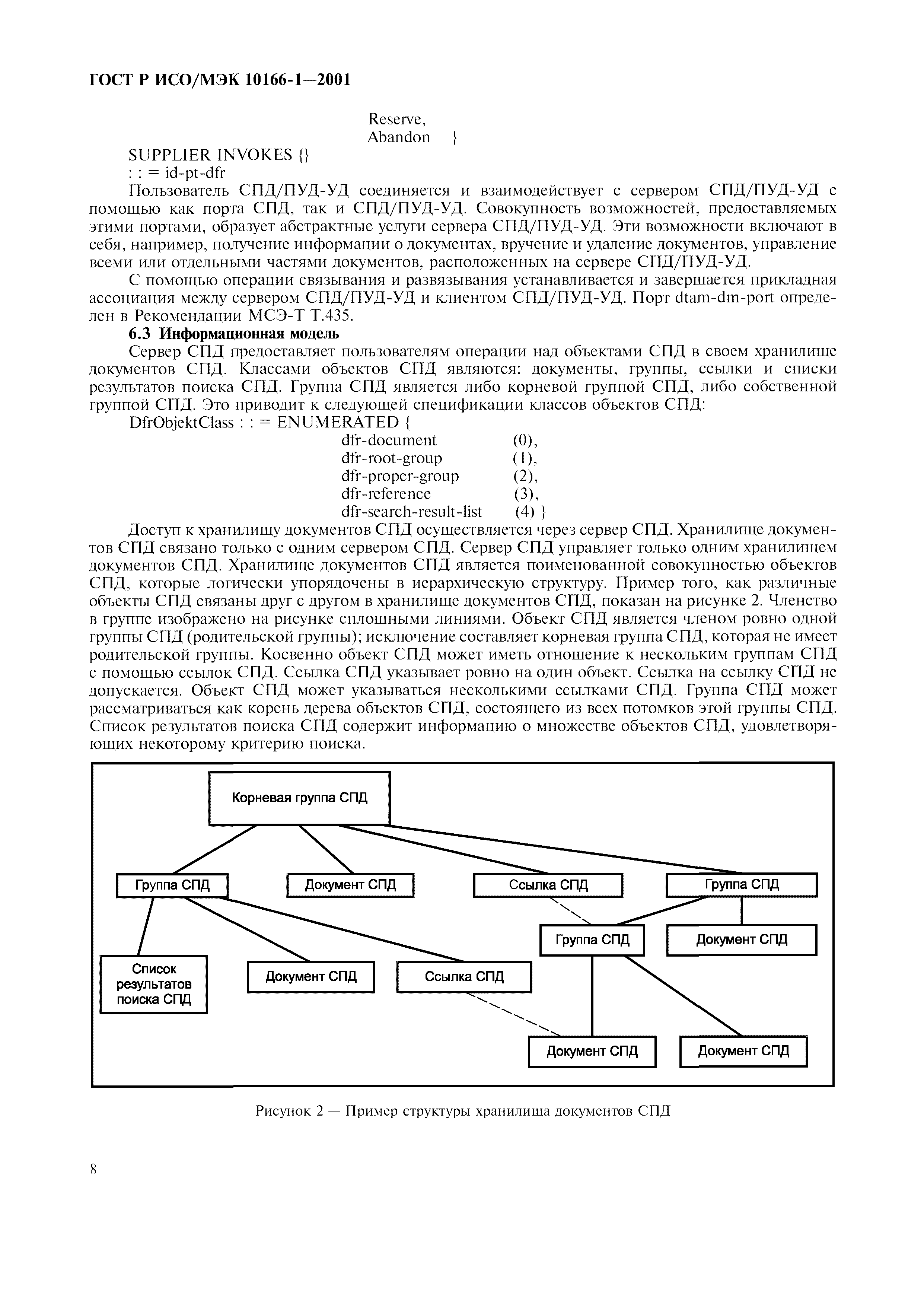 ГОСТ Р ИСО/МЭК 10166-1—2001

Reserve,
Abandon }

SUPPLIER INVOKES {}
: : = id-pt-dfr

Пользователь СПД/ПУД-УД соединяется и взаимодействует с сервером СПД/ПУД-УД с помощью как порта СПД, так и СПД/ПУД-УД. Совокупность возможностей, предоставляемых этими портами, образует абстрактные услуги сервера СПД/ПУД-УД. Эти возможности включают в себя, например, получение информации о документах, вручение и удаление документов, управление всеми или отдельными частями документов, расположенных на сервере СПД/ПУД-УД.

С помощью операции связывания и развязывания устанавливается и завершается прикладная ассоциация между сервером СПД/ПУД-УД и клиентом СПД/ПУД-УД. Порт dtam-dm-port определен в Рекомендации МСЭ-Т Т.435.

6.3 Информационная модель

Сервер СПД предоставляет пользователям операции над объектами СПД в своем хранилище документов СПД. Классами объектов СПД являются: документы, группы, ссылки и списки результатов поиска СПД. Группа СПД является либо корневой группой СПД, либо собственной группой СПД. Это приводит к следующей спецификации классов объектов СПД:

DfrObjektClass : : = ENUMERATED {
dfr-document (0),
dfr-root-group (1),
dfr-proper-group (2),
dfr-reference (3),
dfr-search-result-list (4) }

Доступ к хранилищу документов СПД осуществляется через сервер СПД. Хранилище документов СПД связано только с одним сервером СПД. Сервер СПД управляет только одним хранилищем документов СПД. Хранилище документов СПД является поименованной совокупностью объектов СПД, которые логически упорядочены в иерархическую структуру. Пример того, как различные объекты СПД связаны друг с другом в хранилище документов СПД, показан на рисунке 2. Членство в группе изображено на рисунке сплошными линиями. Объект СПД является членом ровно одной группы СПД (родительской группы); исключение составляет корневая группа СПД, которая не имеет родительской группы. Косвенно объект СПД может иметь отношение к нескольким группам СПД с помощью ссылок СПД. Ссылка СПД указывает ровно на один объект. Ссылка на ссылку СПД не допускается. Объект СПД может указываться несколькими ссылками СПД. Группа СПД может рассматриваться как корень дерева объектов СПД, состоящего из всех потомков этой группы СПД. Список результатов поиска СПД содержит информацию о множестве объектов СПД, удовлетворяющих некоторому критерию поиска.

Корневая группа СПД
Группа СПД
Документ СПД
Ссылка СПД
Группа СПД
Группа СПД
Документ СПД
Список результатов поиска СПД
Документ СПД
Ссылка СПД
Документ СПД
Документ СПД

Рисунок 2 — Пример структуры хранилища документов СПД

8